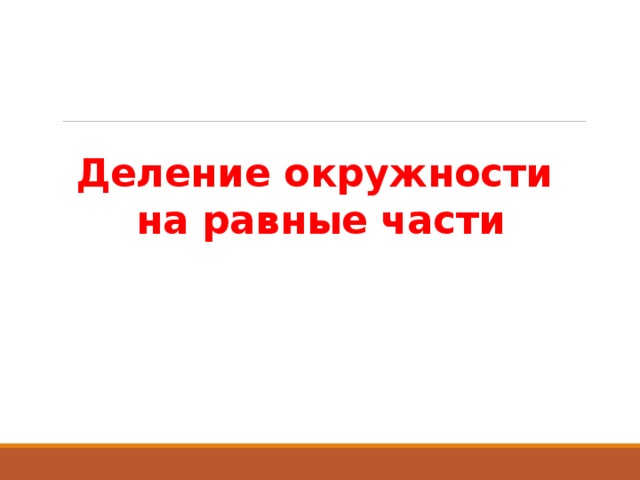 Деление окружности на равные части